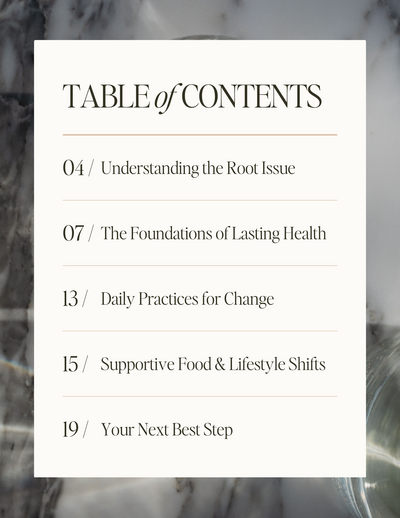 TABLE of CONTENTS

04 / Understanding the Root Issue

07 / The Foundations of Lasting Health

13 / Daily Practices for Change

15 / Supportive Food & Lifestyle Shifts

19 / Your Next Best Step